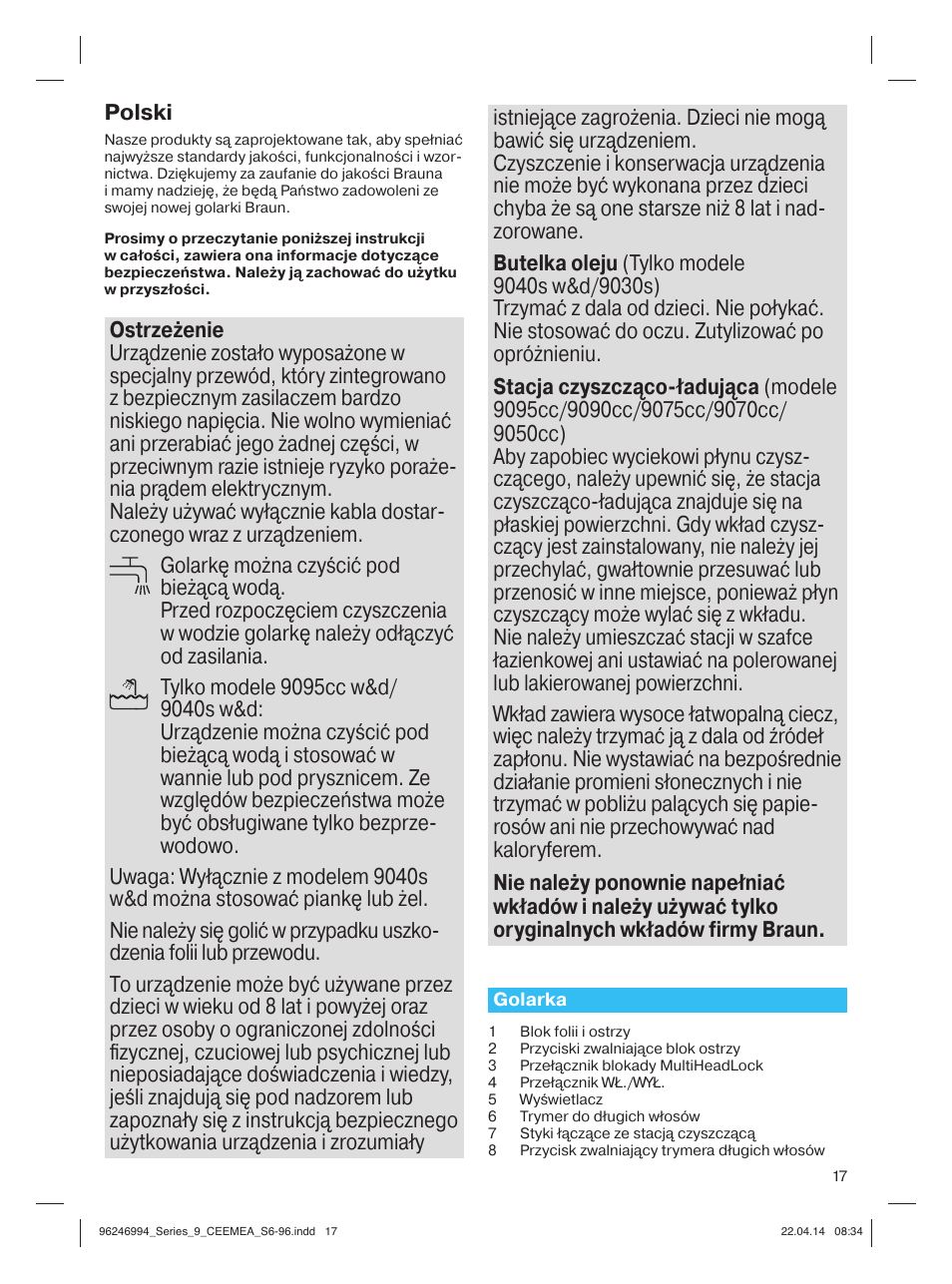 Polski

Nasze produkty są zaprojektowane tak, aby spełniać najwyższe standardy jakości, funkcjonalności i wzornictwa. Dziękujemy za zaufanie do jakości Brauna i mamy nadzieję, że będą Państwo zadowoleni ze swojej nowej golarki Braun.

Prosimy o przeczytanie poniższej instrukcji w całości, zawiera ona informacje dotyczące bezpieczeństwa. Należy ją zachować do użytku w przyszłości.

Ostrzeżenie
Urządzenie zostało wyposażone w specjalny przewód, który zintegrowano z bezpiecznym zasilaczem bardzo niskiego napięcia. Nie wolno wymieniać ani przerabiać jego żadnej części, w przeciwnym razie istnieje ryzyko porażenia prądem elektrycznym.
Należy używać wyłącznie kabla dostarczonego wraz z urządzeniem.

Golarkę można czyścić pod bieżącą wodą.
Przed rozpoczęciem czyszczenia w wodzie golarkę należy odłączyć od zasilania.

Tylko modele 9095cc w&d/ 9040s w&d:
Urządzenie można czyścić pod bieżącą wodą i stosować w wannie lub pod prysznicem. Ze względów bezpieczeństwa może być obsługiwane tylko bezprzewodowo.

Uwaga: Wyłącznie z modelem 9040s w&d można stosować piankę lub żel.

Nie należy się golić w przypadku uszkodzenia folii lub przewodu.

To urządzenie może być używane przez dzieci w wieku od 8 lat i powyżej oraz przez osoby o ograniczonej zdolności fizycznej, czuciowej lub psychicznej lub nieposiadające doświadczenia i wiedzy, jeśli znajdują się pod nadzorem lub zapoznały się z instrukcją bezpiecznego użytkowania urządzenia i zrozumiały istniejące zagrożenia. Dzieci nie mogą bawić się urządzeniem.
Czyszczenie i konserwacja urządzenia nie może być wykonana przez dzieci chyba że są one starsze niż 8 lat i nadzorowane.

Butelka oleju (Tylko modele 9040s w&d/9030s)
Trzymać z dala od dzieci. Nie połykać. Nie stosować do oczu. Zutylizować po opróżnieniu.

Stacja czyszcząco-ładująca (modele 9095cc/9090cc/9075cc/9070cc/ 9050cc)
Aby zapobiec wyciekowi płynu czyszczącego, należy upewnić się, że stacja czyszcząco-ładująca znajduje się na płaskiej powierzchni. Gdy wkład czyszczący jest zainstalowany, nie należy jej przechylać, gwałtownie przesuwać lub przenosić w inne miejsce, ponieważ płyn czyszczący może wylać się z wkładu. Nie należy umieszczać stacji w szafce łazienkowej ani ustawiać na polerowanej lub lakierowanej powierzchni.

Wkład zawiera wysoce łatwopalną ciecz, więc należy trzymać ją z dala od źródeł zapłonu. Nie wystawiać na bezpośrednie działanie promieni słonecznych i nie trzymać w pobliżu palących się papierosów ani nie przechowywać nad kaloryferem.

Nie należy ponownie napełniać wkładów i należy używać tylko oryginalnych wkładów firmy Braun.

Golarka

1 Blok folii i ostrzy
2 Przyciski zwalniające blok ostrzy
3 Przełącznik blokady MultiHeadLock
4 Przełącznik WŁ./WYŁ.
5 Wyświetlacz
6 Trymer do długich włosów
7 Styki łączące ze stacją czyszczącą
8 Przycisk zwalniający trymera długich włosów

17

96246994_Series_9_CEEMEA_S6-96.indd 17 22.04.14 08:34